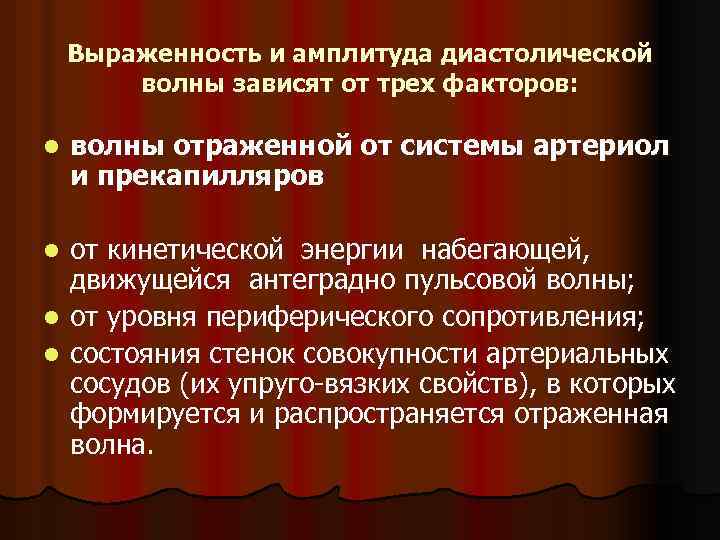 Выраженность и амплитуда диастолической волны зависят от трех факторов:

- волны отраженной от системы артериол и прекапилляров

- от кинетической энергии набегающей, движущейся антеградно пульсовой волны;
- от уровня периферического сопротивления;
- состояния стенок совокупности артериальных сосудов (их упруго-вязких свойств), в которых формируется и распространяется отраженная волна.